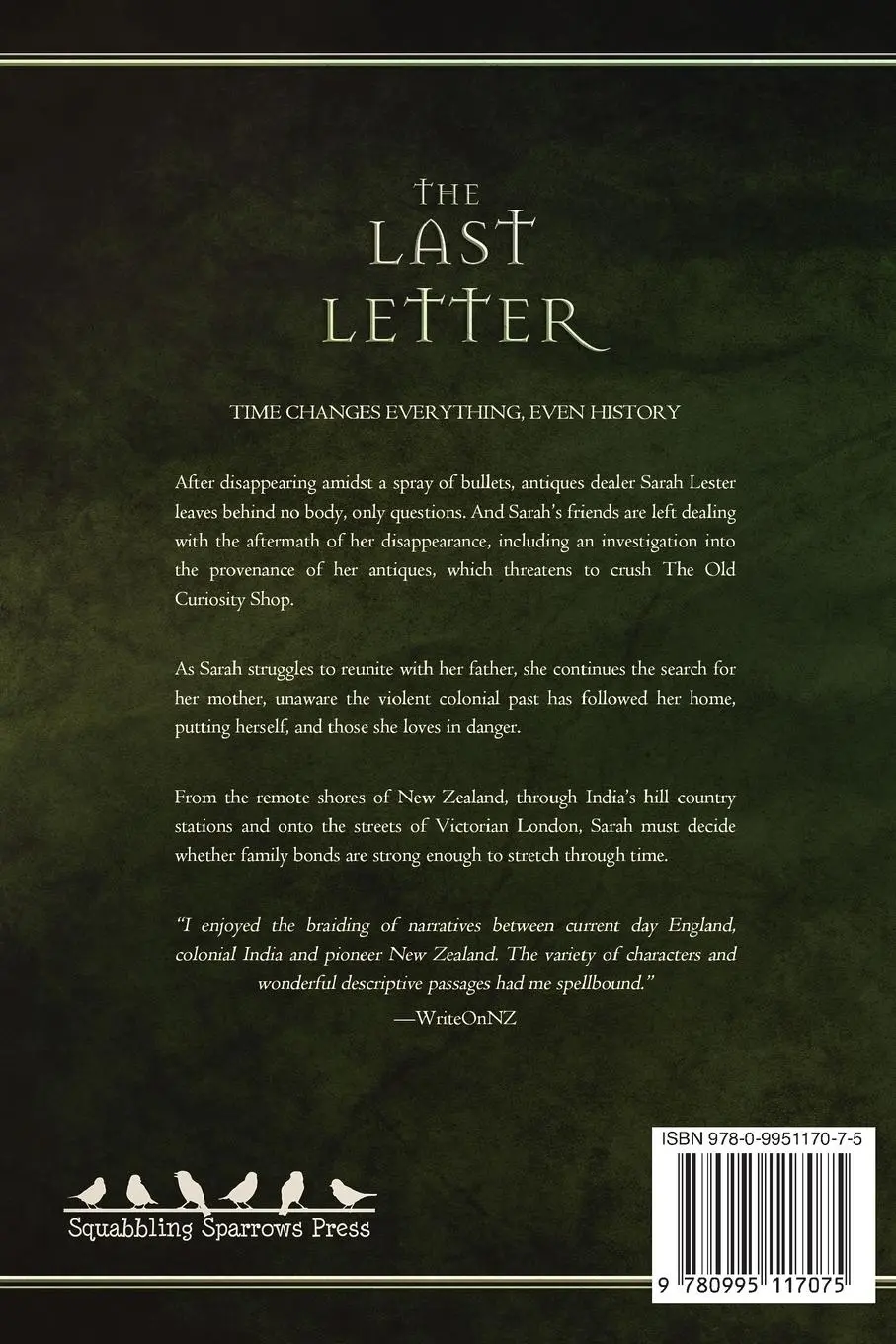 THE LAST LETTER

TIME CHANGES EVERYTHING, EVEN HISTORY

After disappearing amidst a spray of bullets, antiques dealer Sarah Lester leaves behind no body, only questions. And Sarah's friends are left dealing with the aftermath of her disappearance, including an investigation into the provenance of her antiques, which threatens to crush The Old Curiosity Shop.

As Sarah struggles to reunite with her father, she continues the search for her mother, unaware the violent colonial past has followed her home, putting herself, and those she loves in danger.

From the remote shores of New Zealand, through India's hill country stations and onto the streets of Victorian London, Sarah must decide whether family bonds are strong enough to stretch through time.

"I enjoyed the braiding of narratives between current day England, colonial India and pioneer New Zealand. The variety of characters and wonderful descriptive passages had me spellbound."
—WriteOnNZ

Squabbling Sparrows Press

ISBN 978-0-9951170-7-5

9 780995 117075